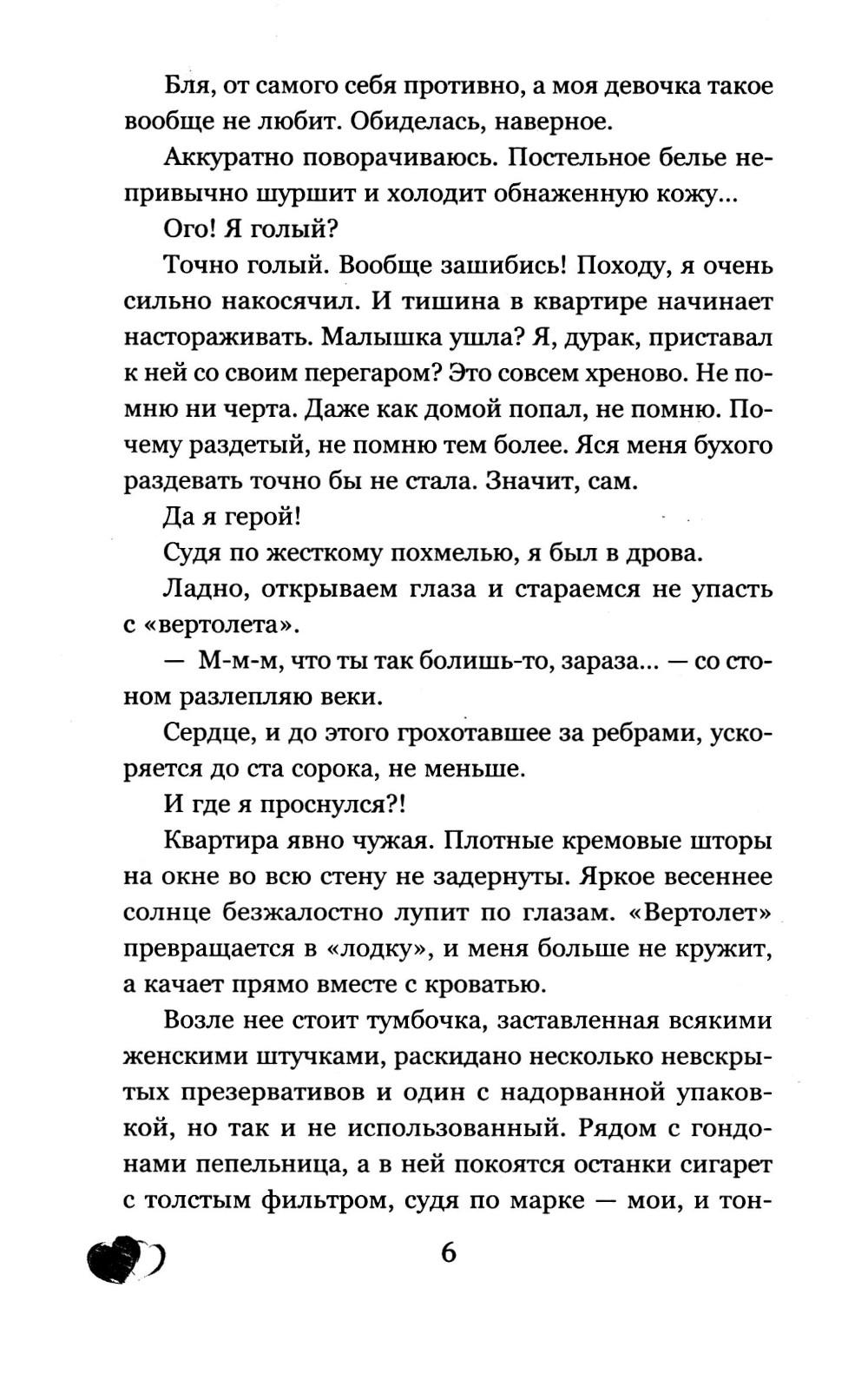 Бля, от самого себя противно, а моя девочка такое вообще не любит. Обиделась, наверное.

Аккуратно поворачиваюсь. Постельное белье непривычно шуршит и холодит обнаженную кожу...

Ого! Я голый?

Точно голый. Вообще зашибись! Походу, я очень сильно накосячил. И тишина в квартире начинает настораживать. Малышка ушла? Я, дурак, приставал к ней со своим перегаром? Это совсем хреново. Не помню ни черта. Даже как домой попал, не помню. Почему раздетый, не помню тем более. Яся меня бухого раздевать точно бы не стала. Значит, сам.

Да я герой!

Судя по жесткому похмелью, я был в дрова.

Ладно, открываем глаза и стараемся не упасть с «вертолета».

— М-м-м, что ты так болишь-то, зараза... — со стоном разлепляю веки.

Сердце, и до этого грохотавшее за ребрами, ускоряется до ста сорока, не меньше.

И где я проснулся?!

Квартира явно чужая. Плотные кремовые шторы на окне во всю стену не задернуты. Яркое весеннее солнце безжалостно лупит по глазам. «Вертолет» превращается в «лодку», и меня больше не кружит, а качает прямо вместе с кроватью.

Возле нее стоит тумбочка, заставленная всякими женскими штучками, раскидано несколько невскрытых презервативов и один с надорванной упаковкой, но так и не использованный. Рядом с гондонами пепельница, а в ней покоятся останки сигарет с толстым фильтром, судя по марке — мои, и тон-

6